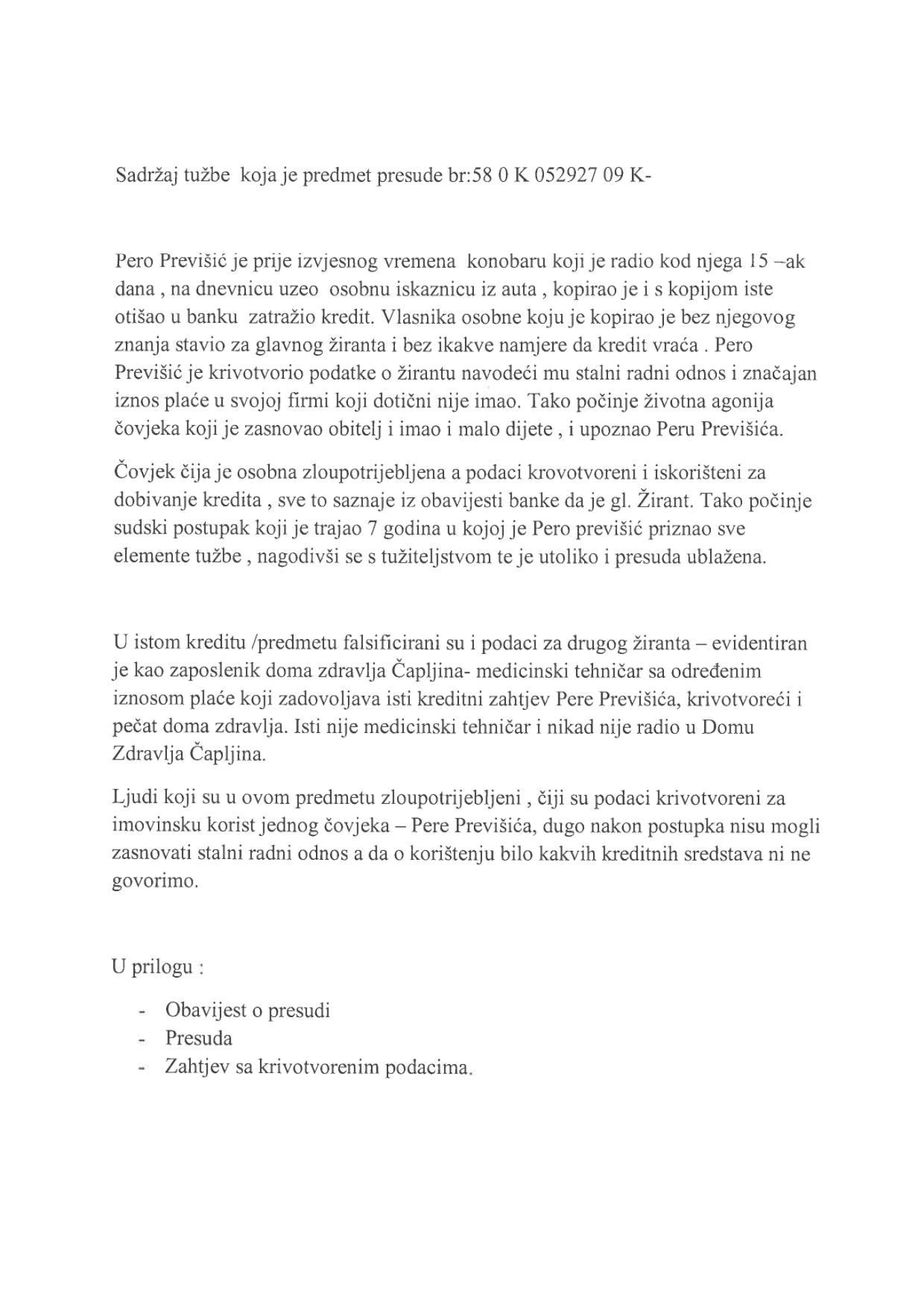 Sadržaj tužbe koja je predmet presude br:58 0 K 052927 09 K-

Pero Previšić je prije izvjesnog vremena konobaru koji je radio kod njega 15 –ak dana , na dnevnicu uzeo osobnu iskaznicu iz auta , kopirao je i s kopijom iste otišao u banku zatražio kredit. Vlasnika osobne koju je kopirao je bez njegovog znanja stavio za glavnog žiranta i bez ikakve namjere da kredit vraća . Pero Previšić je krivotvorio podatke o žirantu navodeći mu stalni radni odnos i značajan iznos plaće u svojoj firmi koji dotični nije imao. Tako počinje životna agonija čovjeka koji je zasnovao obitelj i imao i malo dijete , i upoznao Peru Previšića.

Čovjek čija je osobna zloupotrijebljena a podaci krovotvoreni i iskorišteni za dobivanje kredita , sve to saznaje iz obavijesti banke da je gl. Žirant. Tako počinje sudski postupak koji je trajao 7 godina u kojoj je Pero previšić priznao sve elemente tužbe , nagodivši se s tužiteljstvom te je utoliko i presuda ublažena.

U istom kreditu /predmetu falsificirani su i podaci za drugog žiranta – evidentiran je kao zaposlenik doma zdravlja Čapljina- medicinski tehničar sa određenim iznosom plaće koji zadovoljava isti kreditni zahtjev Pere Previšića, krivotvoreći i pečat doma zdravlja. Isti nije medicinski tehničar i nikad nije radio u Domu Zdravlja Čapljina.

Ljudi koji su u ovom predmetu zloupotrijebljeni , čiji su podaci krivotvoreni za imovinsku korist jednog čovjeka – Pere Previšića, dugo nakon postupka nisu mogli zasnovati stalni radni odnos a da o korištenju bilo kakvih kreditnih sredstava ni ne govorimo.

U prilogu :

- Obavijest o presudi
- Presuda
- Zahtjev sa krivotvorenim podacima.